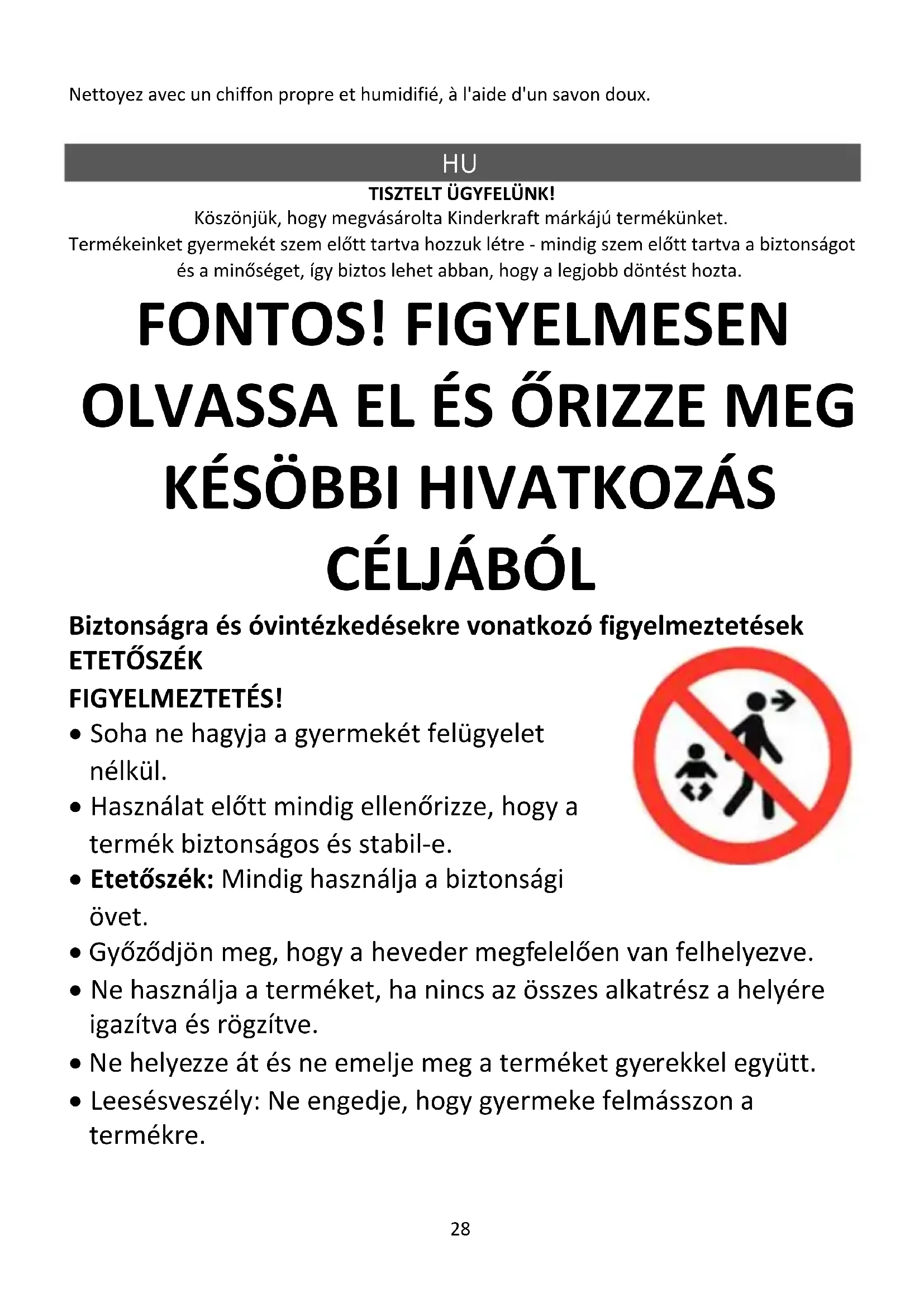 Nettoyez avec un chiffon propre et humidifié, à l'aide d'un savon doux.

HU

TISZTELT ÜGYFELÜNK!

Köszönjük, hogy megvásárolta Kinderkraft márkájú termékünket.
Termékeinket gyermekét szem előtt tartva hozzuk létre - mindig szem előtt tartva a biztonságot és a minőséget, így biztos lehet abban, hogy a legjobb döntést hozta.

FONTOS! FIGYELMESEN OLVASSA EL ÉS ŐRIZZE MEG KÉSÖBBI HIVATKOZÁS CÉLJÁBÓL

Biztonságra és óvintézkedésekre vonatkozó figyelmeztetések
ETETŐSZÉK
FIGYELMEZTETÉS!

• Soha ne hagyja a gyermekét felügyelet nélkül.
• Használat előtt mindig ellenőrizze, hogy a termék biztonságos és stabil-e.
• Etetőszék: Mindig használja a biztonsági övet.
• Győződjön meg, hogy a heveder megfelelően van felhelyezve.
• Ne használja a terméket, ha nincs az összes alkatrész a helyére igazítva és rögzítve.
• Ne helyezze át és ne emelje meg a terméket gyerekkel együtt.
• Leesésveszély: Ne engedje, hogy gyermeke felmásszon a termékre.

28